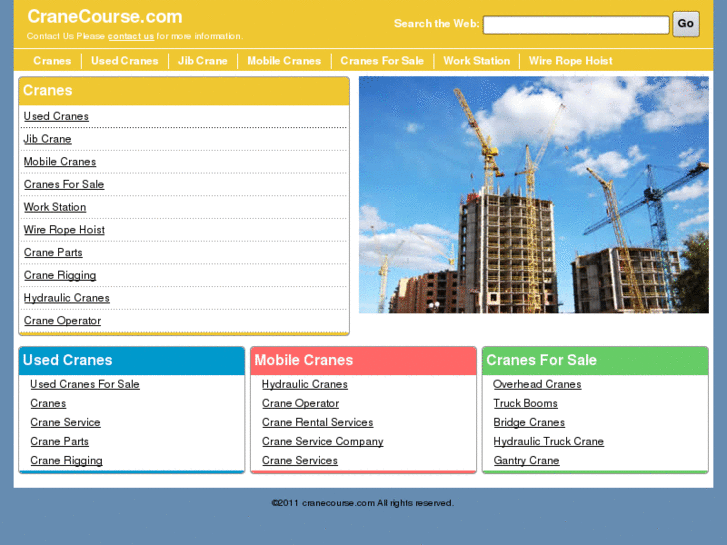 CraneCourse.com

Contact Us Please contact us for more information.

Search the Web: Go

Cranes | Used Cranes | Jib Crane | Mobile Cranes | Cranes For Sale | Work Station | Wire Rope Hoist

Cranes

Used Cranes
Jib Crane
Mobile Cranes
Cranes For Sale
Work Station
Wire Rope Hoist
Crane Parts
Crane Rigging
Hydraulic Cranes
Crane Operator

Used Cranes

Used Cranes For Sale
Cranes
Crane Service
Crane Parts
Crane Rigging

Mobile Cranes

Hydraulic Cranes
Crane Operator
Crane Rental Services
Crane Service Company
Crane Services

Cranes For Sale

Overhead Cranes
Truck Booms
Bridge Cranes
Hydraulic Truck Crane
Gantry Crane

©2011 cranecourse.com All rights reserved.